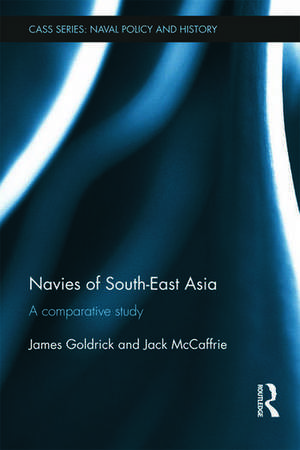 CASS SERIES: NAVAL POLICY AND HISTORY

Navies of South-East Asia

A comparative study

James Goldrick and Jack McCaffrie

ROUTLEDGE